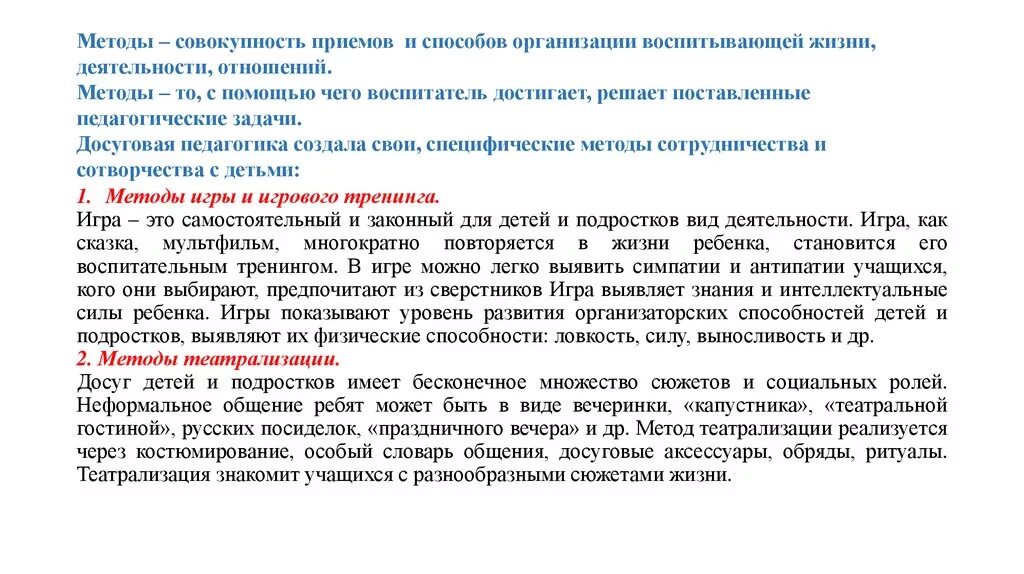 Методы – совокупность приемов и способов организации воспитывающей жизни, деятельности, отношений.
Методы – то, с помощью чего воспитатель достигает, решает поставленные педагогические задачи.
Досуговая педагогика создала свои, специфические методы сотрудничества и сотворчества с детьми:
1. Методы игры и игрового тренинга.
Игра – это самостоятельный и законный для детей и подростков вид деятельности. Игра, как сказка, мультфильм, многократно повторяется в жизни ребенка, становится его воспитательным тренингом. В игре можно легко выявить симпатии и антипатии учащихся, кого они выбирают, предпочитают из сверстников Игра выявляет знания и интеллектуальные силы ребенка. Игры показывают уровень развития организаторских способностей детей и подростков, выявляют их физические способности: ловкость, силу, выносливость и др.
2. Методы театрализации.
Досуг детей и подростков имеет бесконечное множество сюжетов и социальных ролей. Неформальное общение ребят может быть в виде вечеринки, «капустника», «театральной гостиной», русских посиделок, «праздничного вечера» и др. Метод театрализации реализуется через костюмирование, особый словарь общения, досуговые аксессуары, обряды, ритуалы. Театрализация знакомит учащихся с разнообразными сюжетами жизни.